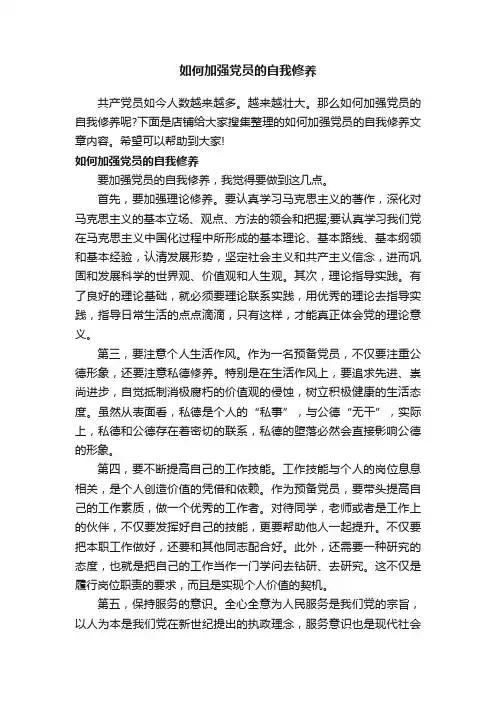 如何加强党员的自我修养

共产党员如今人数越来越多。越来越壮大。那么如何加强党员的自我修养呢?下面是店铺给大家搜集整理的如何加强党员的自我修养文章内容。希望可以帮助到大家!

如何加强党员的自我修养

要加强党员的自我修养，我觉得要做到这几点。

首先，要加强理论修养。要认真学习马克思主义的著作，深化对马克思主义的基本立场、观点、方法的领会和把握;要认真学习我们党在马克思主义中国化过程中所形成的基本理论、基本路线、基本纲领和基本经验，认清发展形势，坚定社会主义和共产主义信念，进而巩固和发展科学的世界观、价值观和人生观。其次，理论指导实践。有了良好的理论基础，就必须要理论联系实践，用优秀的理论去指导实践，指导日常生活的点点滴滴，只有这样，才能真正体会党的理论意义。

第三，要注意个人生活作风。作为一名预备党员，不仅要注重公德形象，还要注意私德修养。特别是在生活作风上，要追求先进、崇尚进步，自觉抵制消极腐朽的价值观的侵蚀，树立积极健康的生活态度。虽然从表面看，私德是个人的“私事”，与公德“无干”，实际上，私德和公德存在着密切的联系，私德的堕落必然会直接影响公德的形象。

第四，要不断提高自己的工作技能。工作技能与个人的岗位息息相关，是个人创造价值的凭借和依赖。作为预备党员，要带头提高自己的工作素质，做一个优秀的工作者。对待同学，老师或者是工作上的伙伴，不仅要发挥好自己的技能，更要帮助他人一起提升。不仅要把本职工作做好，还要和其他同志配合好。此外，还需要一种研究的态度，也就是把自己的工作当作一门学问去钻研、去研究。这不仅是履行岗位职责的要求，而且是实现个人价值的契机。

第五，保持服务的意识。全心全意为人民服务是我们党的宗旨，以人为本是我们党在新世纪提出的执政理念，服务意识也是现代社会